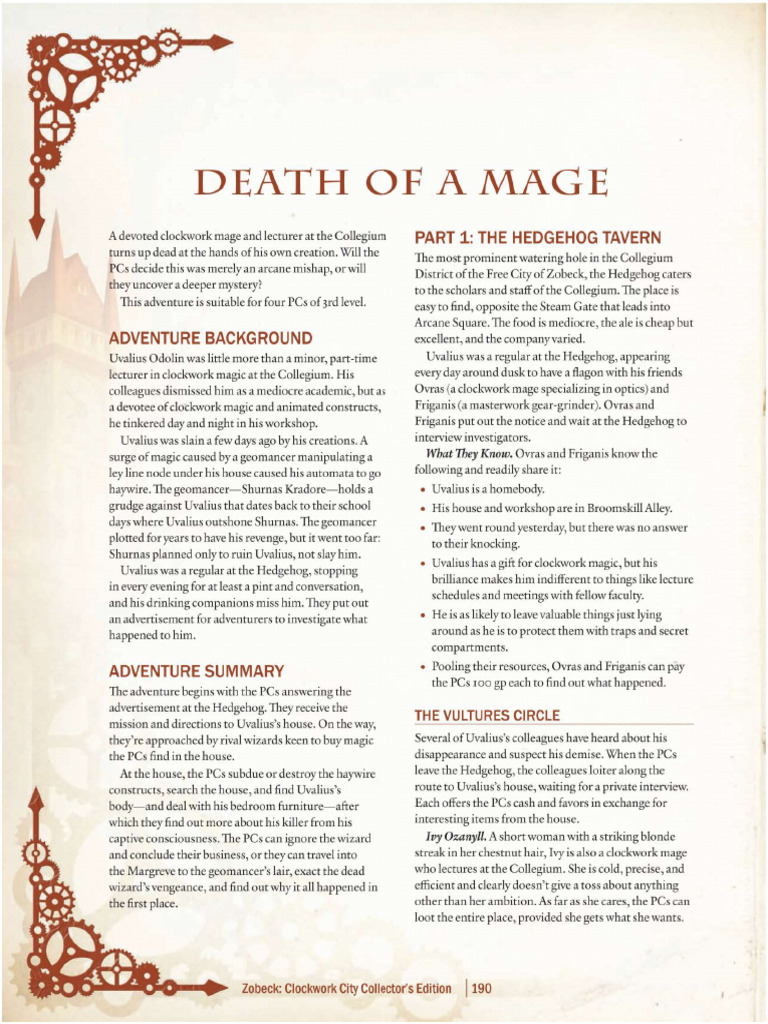 DEATH OF A MAGE

A devoted clockwork mage and lecturer at the Collegium turns up dead at the hands of his own creation. Will the PCs decide this was merely an arcane mishap, or will they uncover a deeper mystery?

This adventure is suitable for four PCs of 3rd level.

ADVENTURE BACKGROUND

Uvalius Odolin was little more than a minor, part-time lecturer in clockwork magic at the Collegium. His colleagues dismissed him as a mediocre academic, but as a devotee of clockwork magic and animated constructs, he tinkered day and night in his workshop.

Uvalius was slain a few days ago by his creations. A surge of magic caused by a geomancer manipulating a ley line node under his house caused his automata to go haywire. The geomancer—Shurnas Kradore—holds a grudge against Uvalius that dates back to their school days where Uvalius outshone Shurnas. The geomancer plotted for years to have his revenge, but it went too far: Shurnas planned only to ruin Uvalius, not slay him.

Uvalius was a regular at the Hedgehog, stopping in every evening for at least a pint and conversation, and his drinking companions miss him. They put out an advertisement for adventurers to investigate what happened to him.

ADVENTURE SUMMARY

The adventure begins with the PCs answering the advertisement at the Hedgehog. They receive the mission and directions to Uvalius's house. On the way, they're approached by rival wizards keen to buy magic the PCs find in the house.

At the house, the PCs subdue or destroy the haywire constructs, search the house, and find Uvalius's body—and deal with his bedroom furniture—after which they find out more about his killer from his captive consciousness. The PCs can ignore the wizard and conclude their business, or they can travel into the Margreve to the geomancer's lair, exact the dead wizard's vengeance, and find out why it all happened in the first place.

PART 1: THE HEDGEHOG TAVERN

The most prominent watering hole in the Collegium District of the Free City of Zobeck, the Hedgehog caters to the scholars and staff of the Collegium. The place is easy to find, opposite the Steam Gate that leads into Arcane Square. The food is mediocre, the ale is cheap but excellent, and the company varied.

Uvalius was a regular at the Hedgehog, appearing every day around dusk to have a flagon with his friends Ovras (a clockwork mage specializing in optics) and Friganis (a masterwork gear-grinder). Ovras and Friganis put out the notice and wait at the Hedgehog to interview investigators.

What They Know. Ovras and Friganis know the following and readily share it:

• Uvalius is a homebody.
• His house and workshop are in Broomskill Alley.
• They went round yesterday, but there was no answer to their knocking.
• Uvalius has a gift for clockwork magic, but his brilliance makes him indifferent to things like lecture schedules and meetings with fellow faculty.
• He is as likely to leave valuable things just lying around as he is to protect them with traps and secret compartments.
• Pooling their resources, Ovras and Friganis can pay the PCs 100 gp each to find out what happened.

THE VULTURES CIRCLE

Several of Uvalius's colleagues have heard about his disappearance and suspect his demise. When the PCs leave the Hedgehog, the colleagues loiter along the route to Uvalius's house, waiting for a private interview. Each offers the PCs cash and favors in exchange for interesting items from the house.

Ivy Ozanyll. A short woman with a striking blonde streak in her chestnut hair, Ivy is also a clockwork mage who lectures at the Collegium. She is cold, precise, and efficient and clearly doesn't give a toss about anything other than her ambition. As far as she cares, the PCs can loot the entire place, provided she gets what she wants.

Zobeck: Clockwork City Collector's Edition | 190